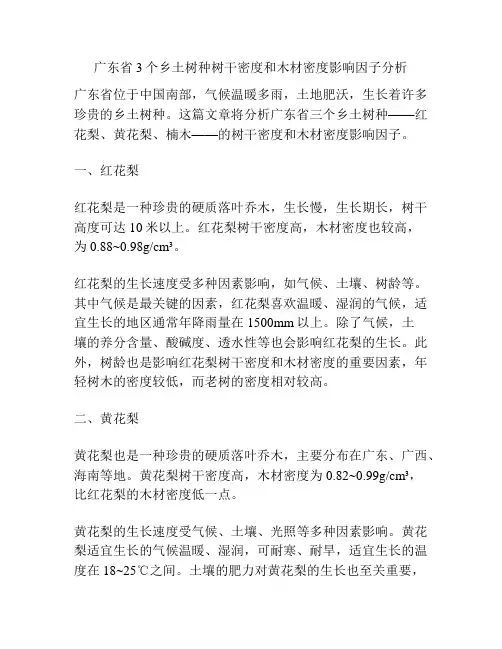 广东省 3 个乡土树种树干密度和木材密度影响因子分析

广东省位于中国南部，气候温暖多雨，土地肥沃，生长着许多珍贵的乡土树种。这篇文章将分析广东省三个乡土树种——红花梨、黄花梨、楠木——的树干密度和木材密度影响因子。

一、红花梨

红花梨是一种珍贵的硬质落叶乔木，生长慢，生长期长，树干高度可达 10 米以上。红花梨树干密度高，木材密度也较高，为 0.88~0.98g/cm³。

红花梨的生长速度受多种因素影响，如气候、土壤、树龄等。其中气候是最关键的因素，红花梨喜欢温暖、湿润的气候，适宜生长的地区通常年降雨量在 1500mm 以上。除了气候，土壤的养分含量、酸碱度、透水性等也会影响红花梨的生长。此外，树龄也是影响红花梨树干密度和木材密度的重要因素，年轻树木的密度较低，而老树的密度相对较高。

二、黄花梨

黄花梨也是一种珍贵的硬质落叶乔木，主要分布在广东、广西、海南等地。黄花梨树干密度高，木材密度为 0.82~0.99g/cm³，比红花梨的木材密度低一点。

黄花梨的生长速度受气候、土壤、光照等多种因素影响。黄花梨适宜生长的气候温暖、湿润，可耐寒、耐旱，适宜生长的温度在 18~25℃之间。土壤的肥力对黄花梨的生长也至关重要，